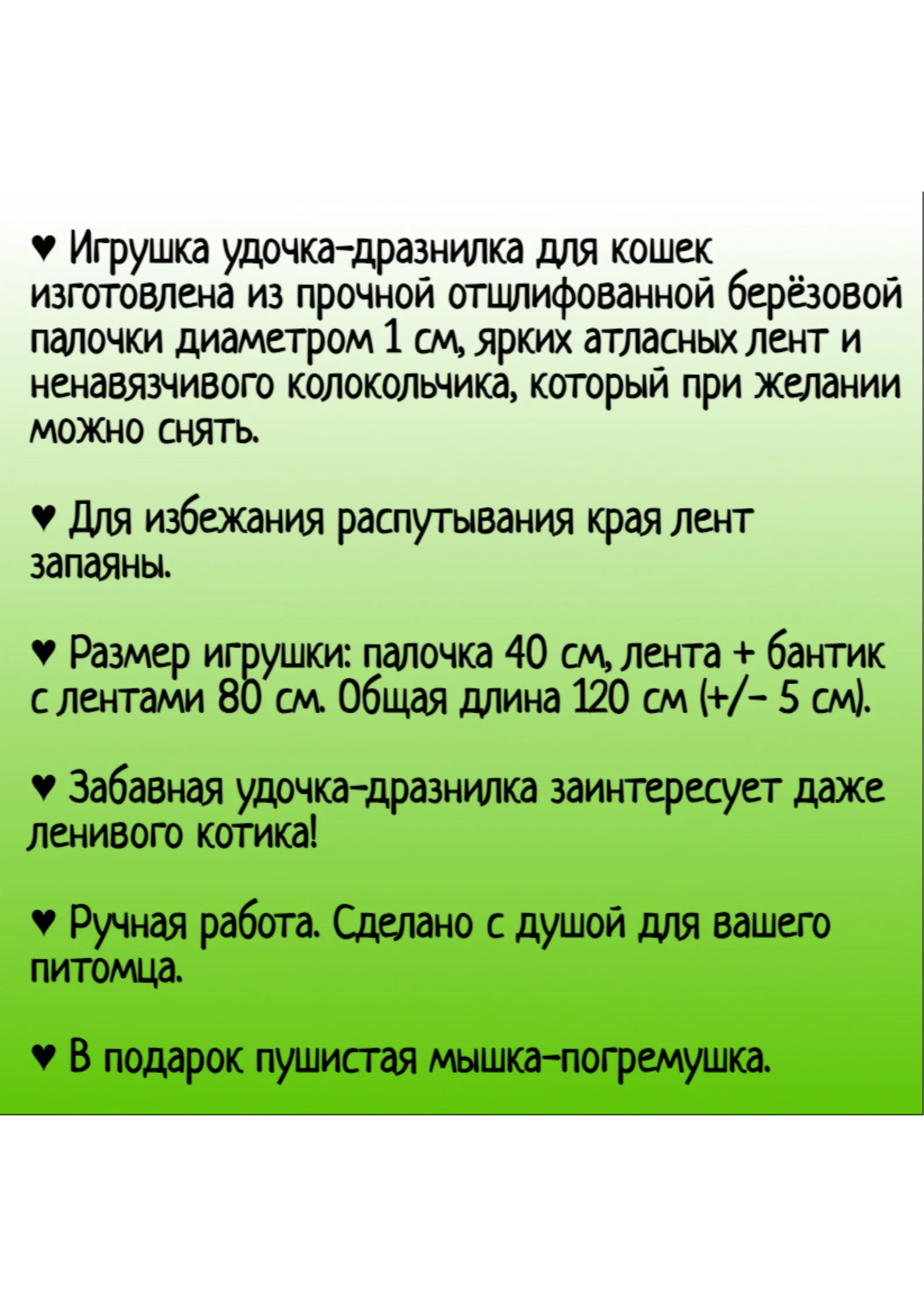 ♥ Игрушка удочка-дразнилка для кошек изготовлена из прочной отшлифованной берёзовой палочки диаметром 1 см, ярких атласных лент и ненавязчивого колокольчика, который при желании можно снять.

♥ Для избежания распутывания края лент запаяны.

♥ Размер игрушки: палочка 40 см, лента + бантик с лентами 80 см. Общая длина 120 см (+/- 5 см).

♥ Забавная удочка-дразнилка заинтересует даже ленивого котика!

♥ Ручная работа. Сделано с душой для вашего питомца.

♥ В подарок пушистая мышка-погремушка.